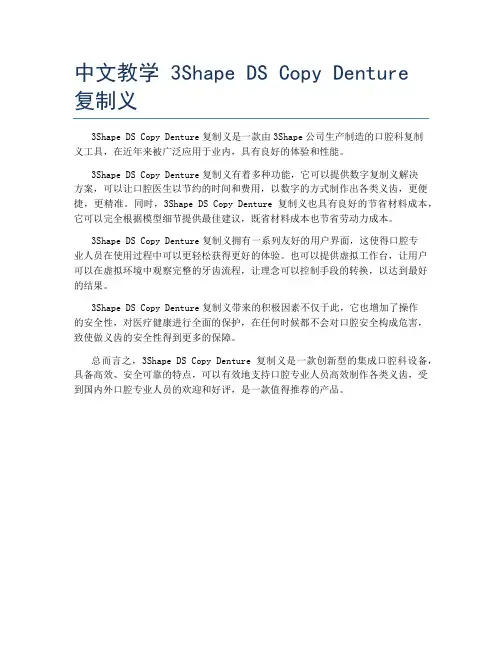 中文教学 3Shape DS Copy Denture 复制义

3Shape DS Copy Denture 复制义是一款由 3Shape 公司生产制造的口腔科复制义工具，在近年来被广泛应用于业内，具有良好的体验和性能。

3Shape DS Copy Denture 复制义有着多种功能，它可以提供数字复制义解决方案，可以让口腔医生以节约的时间和费用，以数字的方式制作出各类义齿，更便捷，更精准。同时，3Shape DS Copy Denture 复制义也具有良好的节省材料成本，它可以完全根据模型细节提供最佳建议，既省材料成本也节省劳动力成本。

3Shape DS Copy Denture 复制义拥有一系列友好的用户界面，这使得口腔专业人员在使用过程中可以更轻松获得更好的体验。也可以提供虚拟工作台，让用户可以在虚拟环境中观察完整的牙齿流程，让理念可以控制手段的转换，以达到最好的结果。

3Shape DS Copy Denture 复制义带来的积极因素不仅于此，它也增加了操作的安全性，对医疗健康进行全面的保护，在任何时候都不会对口腔安全构成危害，致使做义齿的安全性得到更多的保障。

总而言之，3Shape DS Copy Denture 复制义是一款创新型的集成口腔科设备，具备高效、安全可靠的特点，可以有效地支持口腔专业人员高效制作各类义齿，受到国内外口腔专业人员的欢迎和好评，是一款值得推荐的产品。